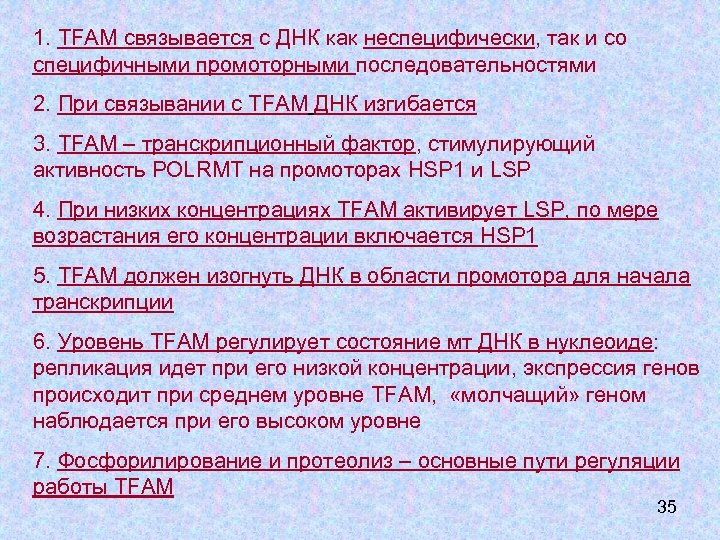 1. TFAM связывается с ДНК как неспецифически, так и со специфичными промоторными последовательностями

2. При связывании с TFAM ДНК изгибается

3. TFAM – транскрипционный фактор, стимулирующий активность POLRMT на промоторах HSP1 и LSP

4. При низких концентрациях TFAM активирует LSP, по мере возрастания его концентрации включается HSP1

5. TFAM должен изогнуть ДНК в области промотора для начала транскрипции

6. Уровень TFAM регулирует состояние мт ДНК в нуклеоиде: репликация идет при его низкой концентрации, экспрессия генов происходит при среднем уровне TFAM, «молчащий» геном наблюдается при его высоком уровне

7. Фосфорилирование и протеолиз – основные пути регуляции работы TFAM

35